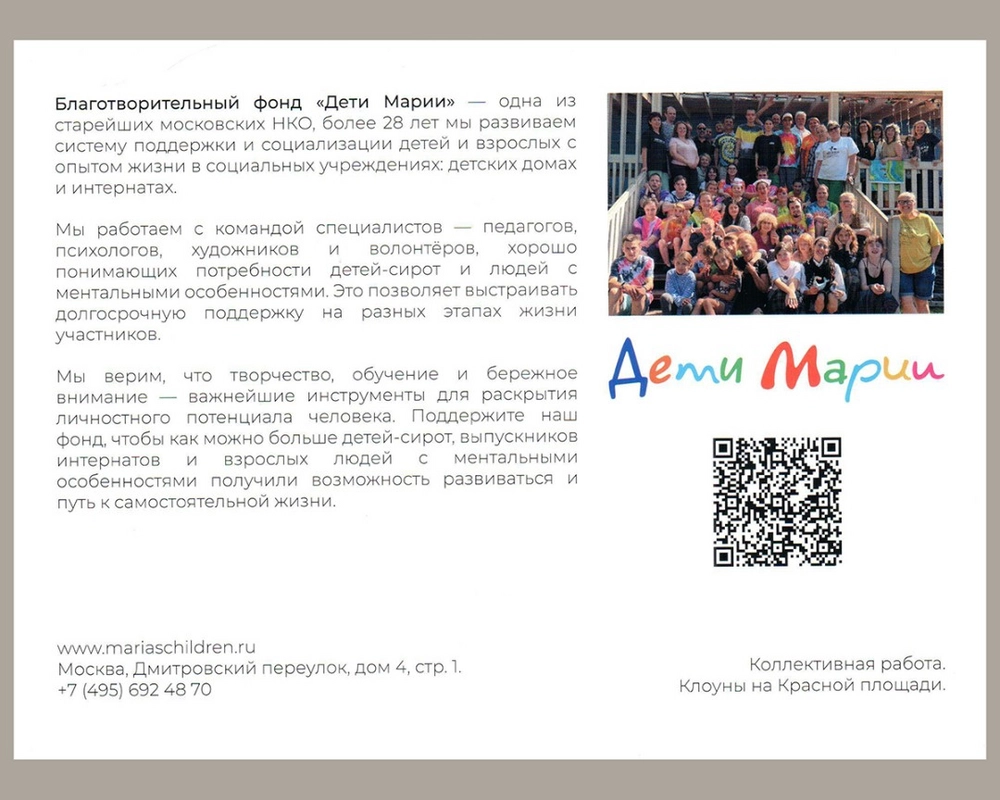 Благотворительный фонд «Дети Марии» — одна из старейших московских НКО, более 28 лет мы развиваем систему поддержки и социализации детей и взрослых с опытом жизни в социальных учреждениях: детских домах и интернатах.

Мы работаем с командой специалистов — педагогов, психологов, художников и волонтёров, хорошо понимающих потребности детей-сирот и людей с ментальными особенностями. Это позволяет выстраивать долгосрочную поддержку на разных этапах жизни участников.

Мы верим, что творчество, обучение и бережное внимание — важнейшие инструменты для раскрытия личностного потенциала человека. Поддержите наш фонд, чтобы как можно больше детей-сирот, выпускников интернатов и взрослых людей с ментальными особенностями получили возможность развиваться и путь к самостоятельной жизни.

Дети Марии

www.mariaschildren.ru
Москва, Дмитровский переулок, дом 4, стр. 1.
+7 (495) 692 48 70

Коллективная работа.
Клоуны на Красной площади.